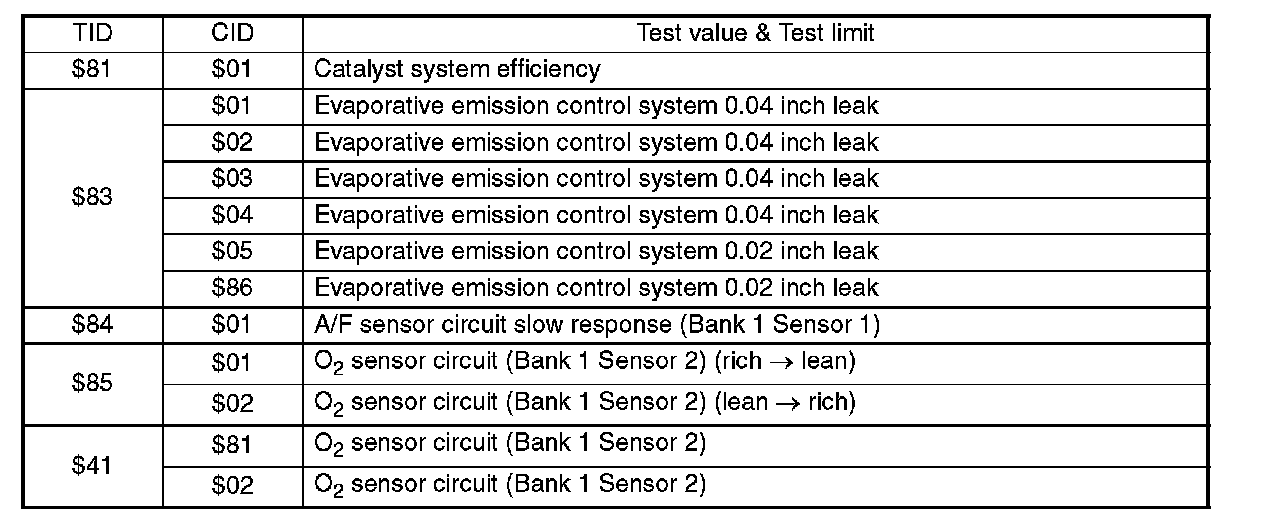 | TID | CID | Test value & Test limit |
|---|---|---|
| $81 | $01 | Catalyst system efficiency |
| $83 | $01 | Evaporative emission control system 0.04 inch leak |
|  | $02 | Evaporative emission control system 0.04 inch leak |
|  | $03 | Evaporative emission control system 0.04 inch leak |
|  | $04 | Evaporative emission control system 0.04 inch leak |
|  | $05 | Evaporative emission control system 0.02 inch leak |
|  | $86 | Evaporative emission control system 0.02 inch leak |
| $84 | $01 | A/F sensor circuit slow response (Bank 1 Sensor 1) |
| $85 | $01 | $O_2$ sensor circuit (Bank 1 Sensor 2) (rich → lean) |
|  | $02 | $O_2$ sensor circuit (Bank 1 Sensor 2) (lean → rich) |
| $41 | $81 | $O_2$ sensor circuit (Bank 1 Sensor 2) |
|  | $02 | $O_2$ sensor circuit (Bank 1 Sensor 2) |